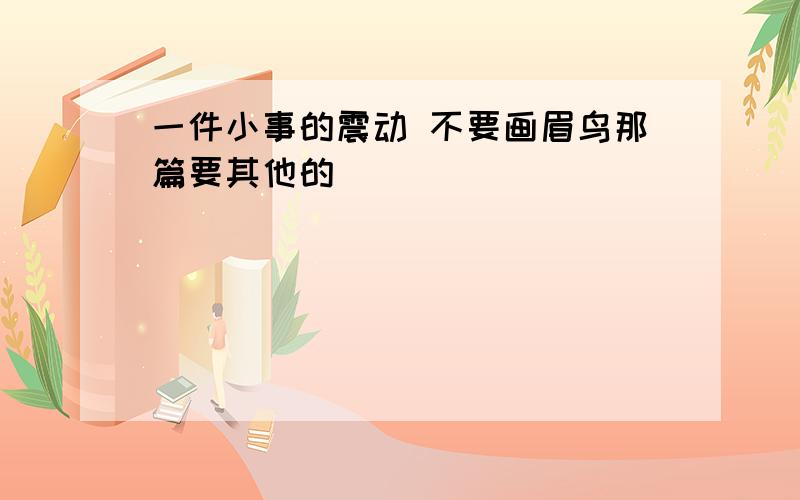 一件小事的震动 不要画眉鸟那篇要其他的